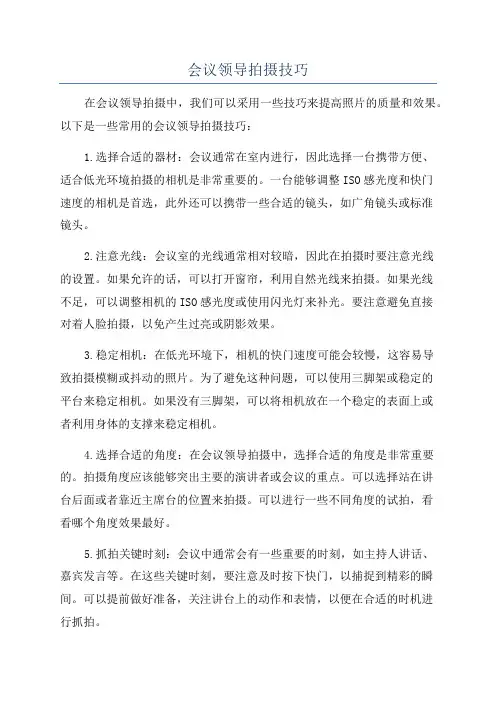 会议领导拍摄技巧

在会议领导拍摄中，我们可以采用一些技巧来提高照片的质量和效果。以下是一些常用的会议领导拍摄技巧：

1.选择合适的器材：会议通常在室内进行，因此选择一台携带方便、适合低光环境拍摄的相机是非常重要的。一台能够调整ISO感光度和快门速度的相机是首选，此外还可以携带一些合适的镜头，如广角镜头或标准镜头。

2.注意光线：会议室的光线通常相对较暗，因此在拍摄时要注意光线的设置。如果允许的话，可以打开窗帘，利用自然光线来拍摄。如果光线不足，可以调整相机的ISO感光度或使用闪光灯来补光。要注意避免直接对着人脸拍摄，以免产生过亮或阴影效果。

3.稳定相机：在低光环境下，相机的快门速度可能会较慢，这容易导致拍摄模糊或抖动的照片。为了避免这种问题，可以使用三脚架或稳定的平台来稳定相机。如果没有三脚架，可以将相机放在一个稳定的表面上或者利用身体的支撑来稳定相机。

4.选择合适的角度：在会议领导拍摄中，选择合适的角度是非常重要的。拍摄角度应该能够突出主要的演讲者或会议的重点。可以选择站在讲台后面或者靠近主席台的位置来拍摄。可以进行一些不同角度的试拍，看看哪个角度效果最好。

5.抓拍关键时刻：会议中通常会有一些重要的时刻，如主持人讲话、嘉宾发言等。在这些关键时刻，要注意及时按下快门，以捕捉到精彩的瞬间。可以提前做好准备，关注讲台上的动作和表情，以便在合适的时机进行抓拍。